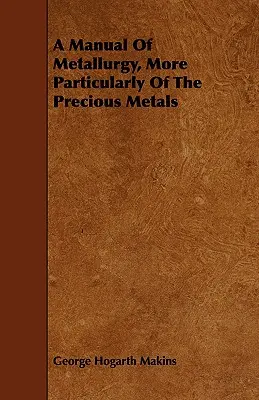 A Manual Of Metallurgy, More Particularly Of The Precious Metals

George Hogarth Makins